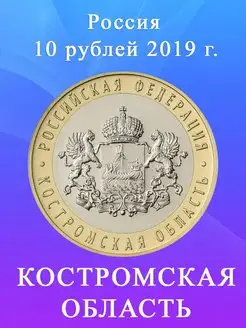 Россия
10 рублей 2019 г.

РОССИЙСКАЯ ФЕДЕРАЦИЯ
КОСТРОМСКАЯ ОБЛАСТЬ

КОСТРОМСКАЯ
ОБЛАСТЬ